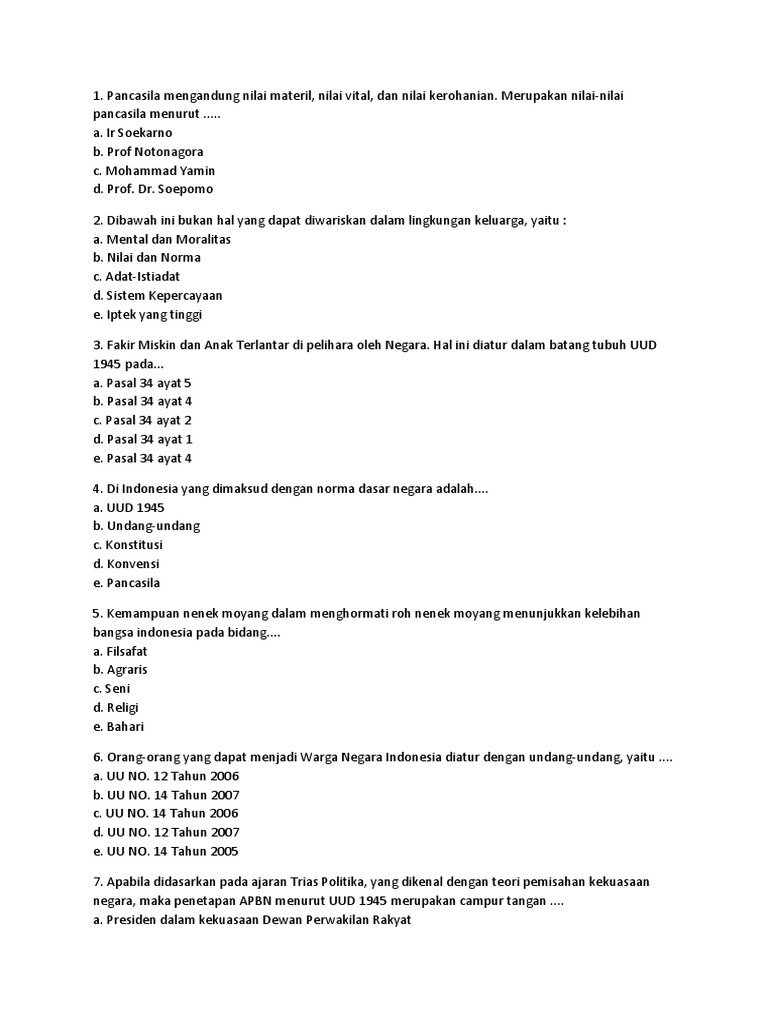 1. Pancasila mengandung nilai materil, nilai vital, dan nilai kerohanian. Merupakan nilai-nilai pancasila menurut .....
a. Ir Soekarno
b. Prof Notonagora
c. Mohammad Yamin
d. Prof. Dr. Soepomo

2. Dibawah ini bukan hal yang dapat diwariskan dalam lingkungan keluarga, yaitu :
a. Mental dan Moralitas
b. Nilai dan Norma
c. Adat-Istiadat
d. Sistem Kepercayaan
e. Iptek yang tinggi

3. Fakir Miskin dan Anak Terlantar di pelihara oleh Negara. Hal ini diatur dalam batang tubuh UUD 1945 pada...
a. Pasal 34 ayat 5
b. Pasal 34 ayat 4
c. Pasal 34 ayat 2
d. Pasal 34 ayat 1
e. Pasal 34 ayat 4

4. Di Indonesia yang dimaksud dengan norma dasar negara adalah....
a. UUD 1945
b. Undang-undang
c. Konstitusi
d. Konvensi
e. Pancasila

5. Kemampuan nenek moyang dalam menghormati roh nenek moyang menunjukkan kelebihan bangsa indonesia pada bidang....
a. Filsafat
b. Agraris
c. Seni
d. Religi
e. Bahari

6. Orang-orang yang dapat menjadi Warga Negara Indonesia diatur dengan undang-undang, yaitu ....
a. UU NO. 12 Tahun 2006
b. UU NO. 14 Tahun 2007
c. UU NO. 14 Tahun 2006
d. UU NO. 12 Tahun 2007
e. UU NO. 14 Tahun 2005

7. Apabila didasarkan pada ajaran Trias Politika, yang dikenal dengan teori pemisahan kekuasaan negara, maka penetapan APBN menurut UUD 1945 merupakan campur tangan ....
a. Presiden dalam kekuasaan Dewan Perwakilan Rakyat